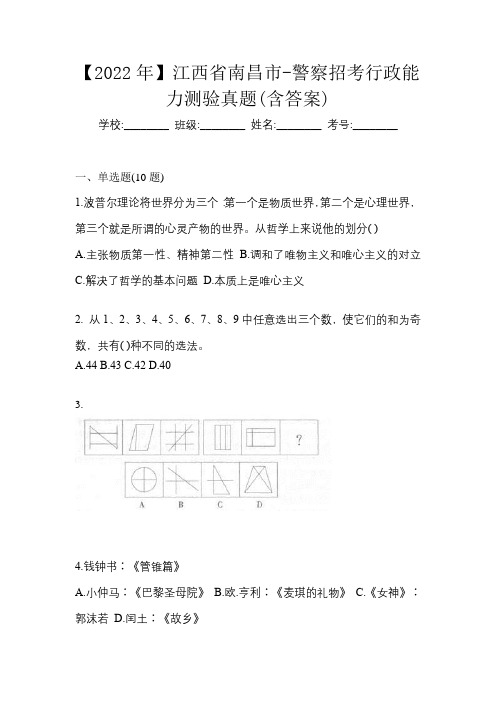 【2022年】江西省南昌市-警察招考行政能力测验真题(含答案)

学校:________ 班级:________ 姓名:________ 考号:________

一、单选题(10题)

1.波普尔理论将世界分为三个 第一个是物质世界,第二个是心理世界,第三个就是所谓的心灵产物的世界。从哲学上来说他的划分()

A.主张物质第一性、精神第二性 B.调和了唯物主义和唯心主义的对立 C.解决了哲学的基本问题 D.本质上是唯心主义

2. 从1、2、3、4、5、6、7、8、9中任意选出三个数,使它们的和为奇数,共有()种不同的选法。

A.44 B.43 C.42 D.40

3.

?

A B C D

4.钱钟书:《管锥篇》

A.小仲马:《巴黎圣母院》 B.欧.亨利:《麦琪的礼物》 C.《女神》:郭沫若 D.闰土:《故乡》